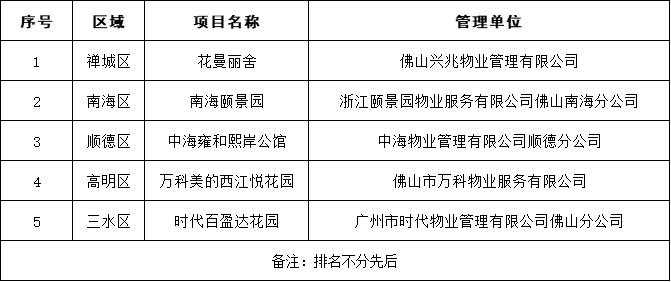 | 序号 | 区域 | 项目名称 | 管理单位 |
|---|---|---|---|
| 1 | 禅城区 | 花曼丽舍 | 佛山兴兆物业管理有限公司 |
| 2 | 南海区 | 南海颐景园 | 浙江颐景园物业服务有限公司佛山南海分公司 |
| 3 | 顺德区 | 中海雍和熙岸公馆 | 中海物业管理有限公司顺德分公司 |
| 4 | 高明区 | 万科美的西江悦花园 | 佛山市万科物业服务有限公司 |
| 5 | 三水区 | 时代百盈达花园 | 广州市时代物业管理有限公司佛山分公司 |
| 备注：排名不分先后 | | | |